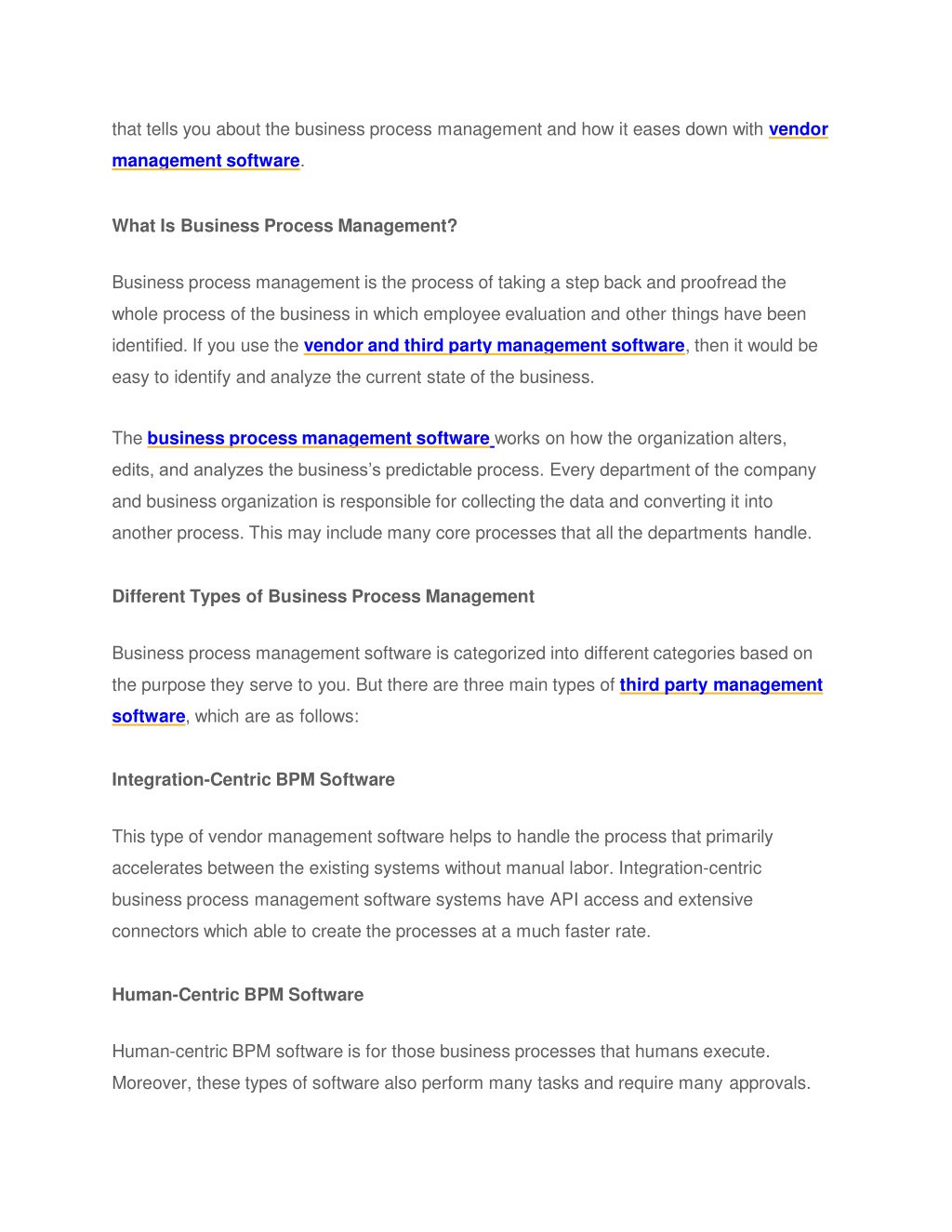 that tells you about the business process management and how it eases down with vendor management software.

What Is Business Process Management?

Business process management is the process of taking a step back and proofread the whole process of the business in which employee evaluation and other things have been identified. If you use the vendor and third party management software, then it would be easy to identify and analyze the current state of the business.

The business process management software works on how the organization alters, edits, and analyzes the business's predictable process. Every department of the company and business organization is responsible for collecting the data and converting it into another process. This may include many core processes that all the departments handle.

Different Types of Business Process Management

Business process management software is categorized into different categories based on the purpose they serve to you. But there are three main types of third party management software, which are as follows:

Integration-Centric BPM Software

This type of vendor management software helps to handle the process that primarily accelerates between the existing systems without manual labor. Integration-centric business process management software systems have API access and extensive connectors which able to create the processes at a much faster rate.

Human-Centric BPM Software

Human-centric BPM software is for those business processes that humans execute. Moreover, these types of software also perform many tasks and require many approvals.